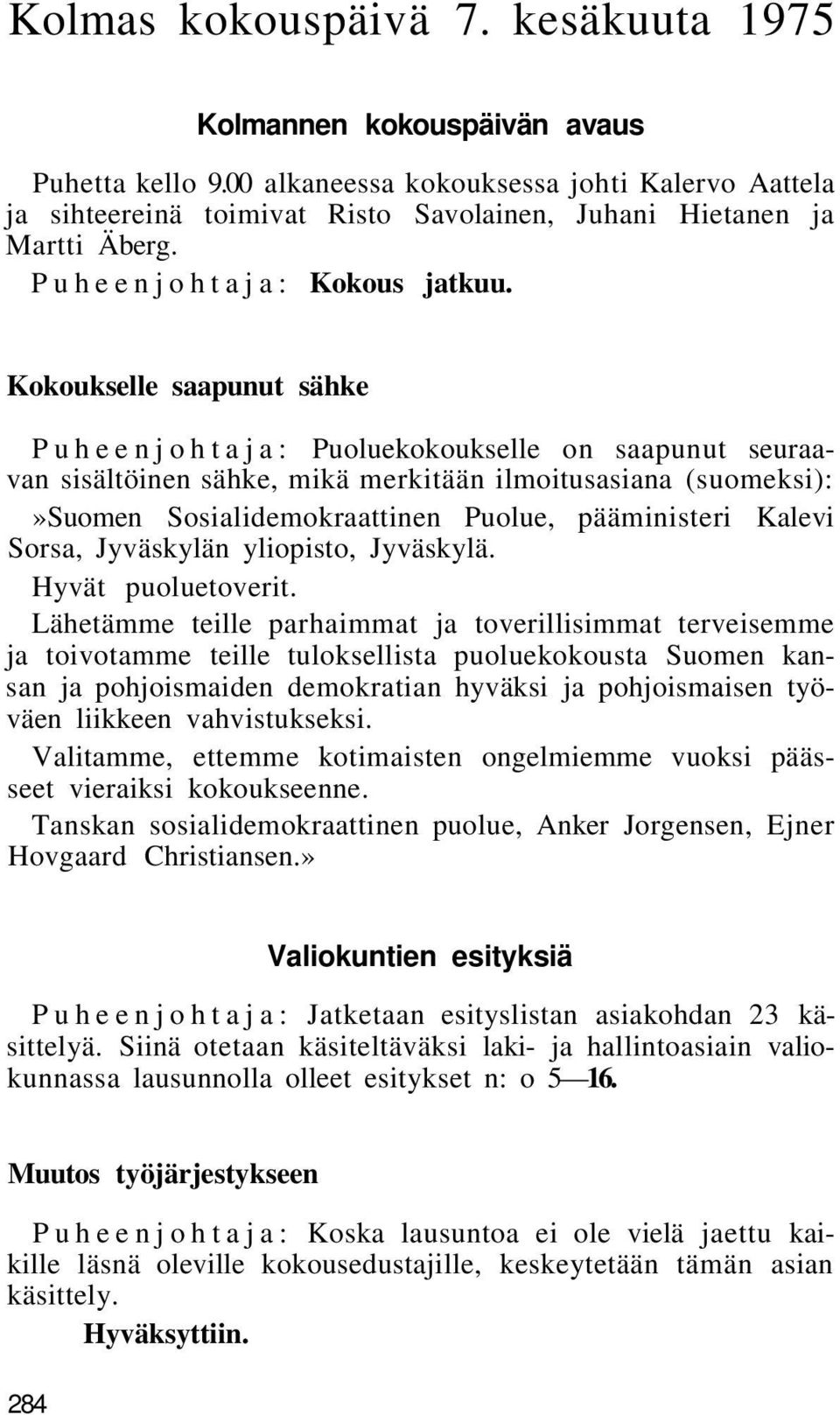 Kolmas kokouspäivä 7. kesäkuuta 1975

Kolmannen kokouspäivän avaus

Puhetta kello 9.00 alkaneessa kokouksessa johti Kalervo Aattela ja sihteereinä toimivat Risto Savolainen, Juhani Hietanen ja Martti Äberg.

Puheenjohtaja: Kokous jatkuu.

Kokoukselle saapunut sähke

Puheenjohtaja: Puoluekokoukselle on saapunut seuraavan sisältöinen sähke, mikä merkitään ilmoitusasiana (suomeksi):

»Suomen Sosialidemokraattinen Puolue, pääministeri Kalevi Sorsa, Jyväskylän yliopisto, Jyväskylä.

Hyvät puoluetoverit.

Lähetämme teille parhaimmat ja toverillisimmat terveisemme ja toivotamme teille tuloksellista puoluekokousta Suomen kansan ja pohjoismaiden demokratian hyväksi ja pohjoismaisen työväen liikkeen vahvistukseksi.

Valitamme, ettemme kotimaisten ongelmiemme vuoksi päässeet vieraiksi kokoukseenne.

Tanskan sosialidemokraattinen puolue, Anker Jorgensen, Ejner Hovgaard Christiansen.»

Valiokuntien esityksiä

Puheenjohtaja: Jatketaan esityslistan asiakohdan 23 käsittelyä. Siinä otetaan käsiteltäväksi laki- ja hallintoasiain valiokunnassa lausunnolla olleet esitykset n: o 5—16.

Muutos työjärjestykseen

Puheenjohtaja: Koska lausuntoa ei ole vielä jaettu kaikille läsnä oleville kokousedustajille, keskeytetään tämän asian käsittely.

Hyväksyttiin.

284